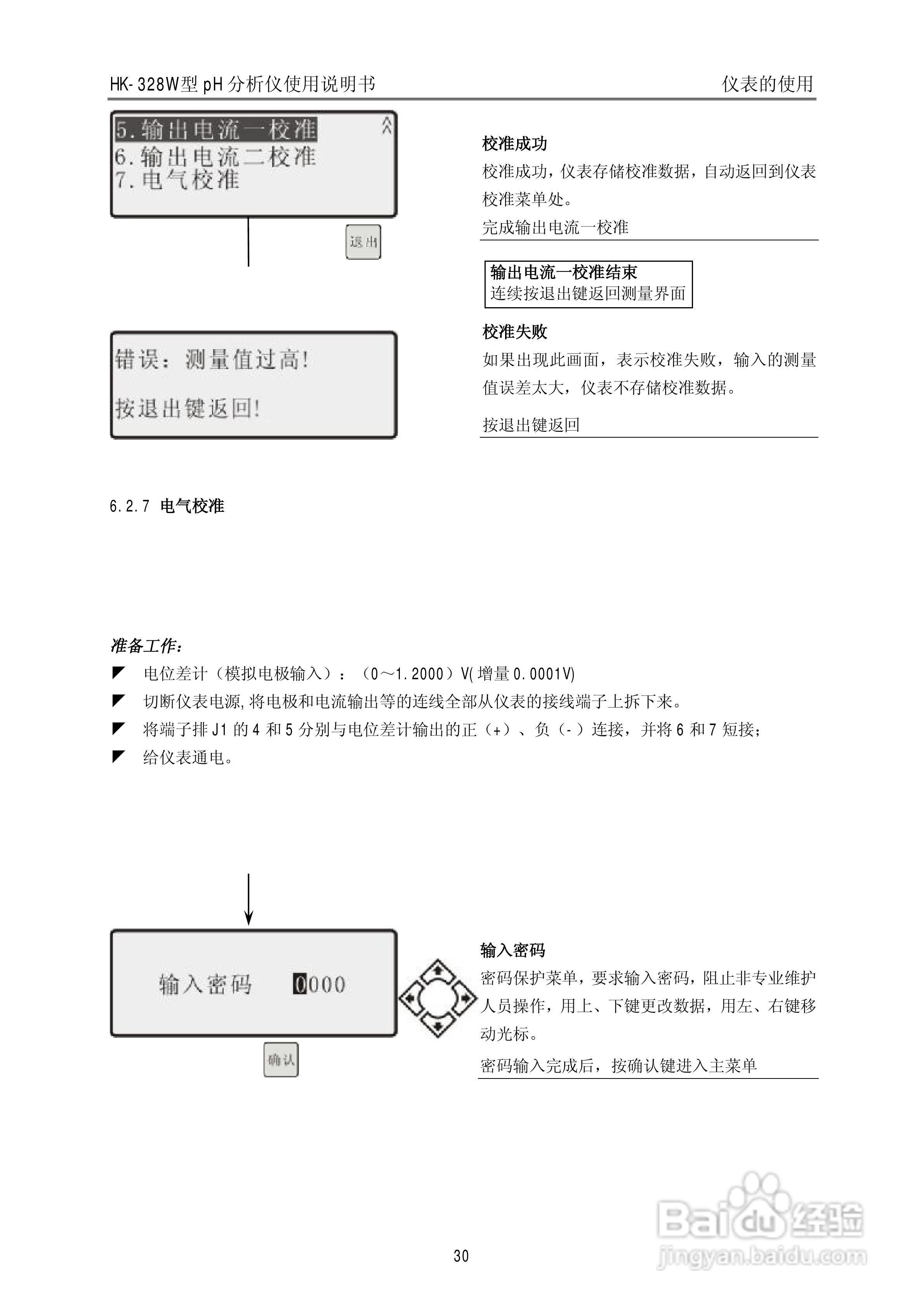 HK-328W型 pH 分析仪使用说明书　　　　仪表的使用

5.输出电流一校准
6.输出电流二校准
7.电气校准

退出

校准成功

校准成功，仪表存储校准数据，自动返回到仪表校准菜单处。

完成输出电流一校准

输出电流一校准结束
连续按退出键返回测量界面

错误：测量值过高!

按退出键返回!

校准失败

如果出现此画面，表示校准失败，输入的测量值误差太大，仪表不存储校准数据。

按退出键返回

6.2.7 电气校准

准备工作：

◤ 电位差计（模拟电极输入）：（0～1.2000）V(增量0.0001V)
◤ 切断仪表电源,将电极和电流输出等的连线全部从仪表的接线端子上拆下来。
◤ 将端子排J1的4和5分别与电位差计输出的正（+）、负（-）连接，并将6和7短接；
◤ 给仪表通电。

输入密码　0000

确认

输入密码

密码保护菜单，要求输入密码，阻止非专业维护人员操作，用上、下键更改数据，用左、右键移动光标。

密码输入完成后，按确认键进入主菜单

30

Baidu经验
jingyan.baidu.com